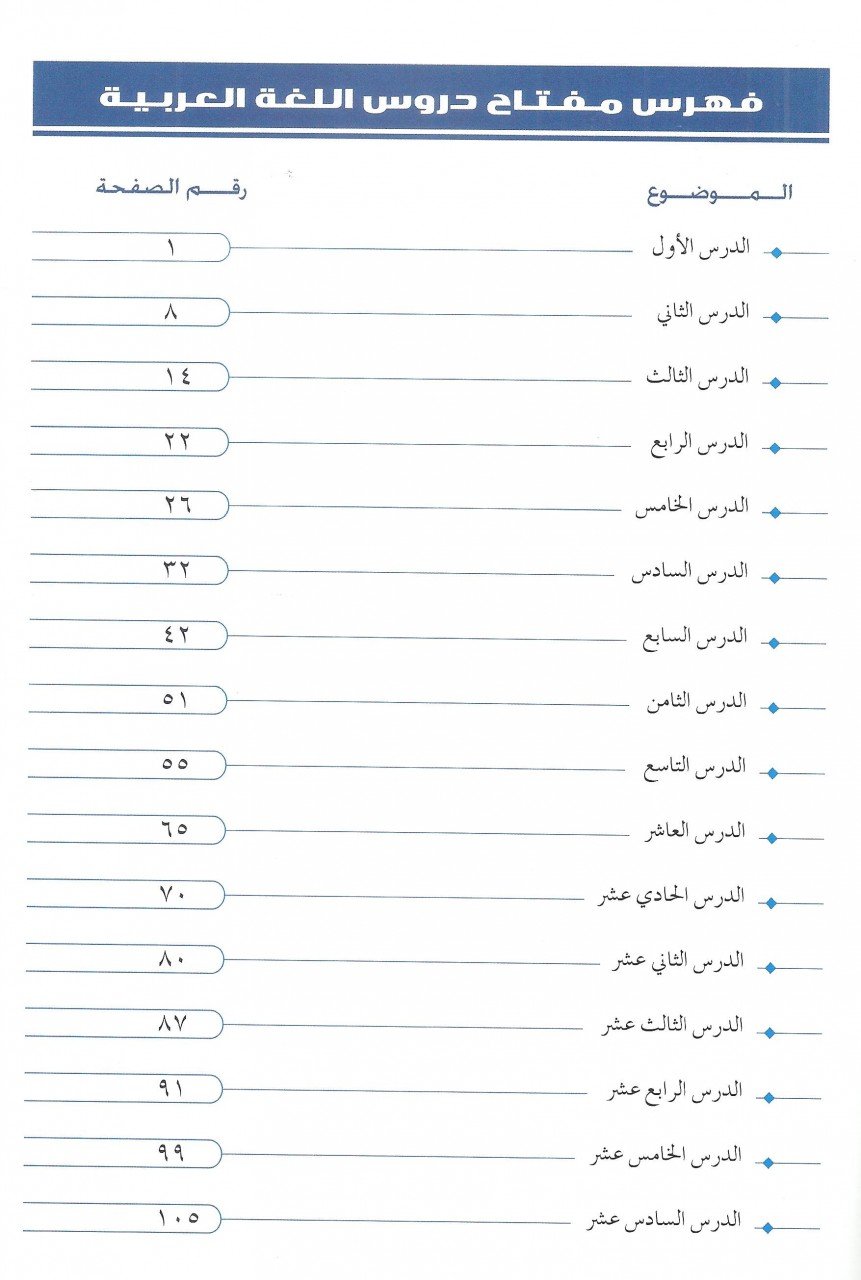 فهرس مفتاح دروس اللغة العربية

| الموضوع | رقم الصفحة |
|---|---|
| الدرس الأول | ١ |
| الدرس الثاني | ٨ |
| الدرس الثالث | ١٤ |
| الدرس الرابع | ٢٢ |
| الدرس الخامس | ٢٦ |
| الدرس السادس | ٣٢ |
| الدرس السابع | ٤٢ |
| الدرس الثامن | ٥١ |
| الدرس التاسع | ٥٥ |
| الدرس العاشر | ٦٥ |
| الدرس الحادي عشر | ٧٠ |
| الدرس الثاني عشر | ٨٠ |
| الدرس الثالث عشر | ٨٧ |
| الدرس الرابع عشر | ٩١ |
| الدرس الخامس عشر | ٩٩ |
| الدرس السادس عشر | ١٠٥ |